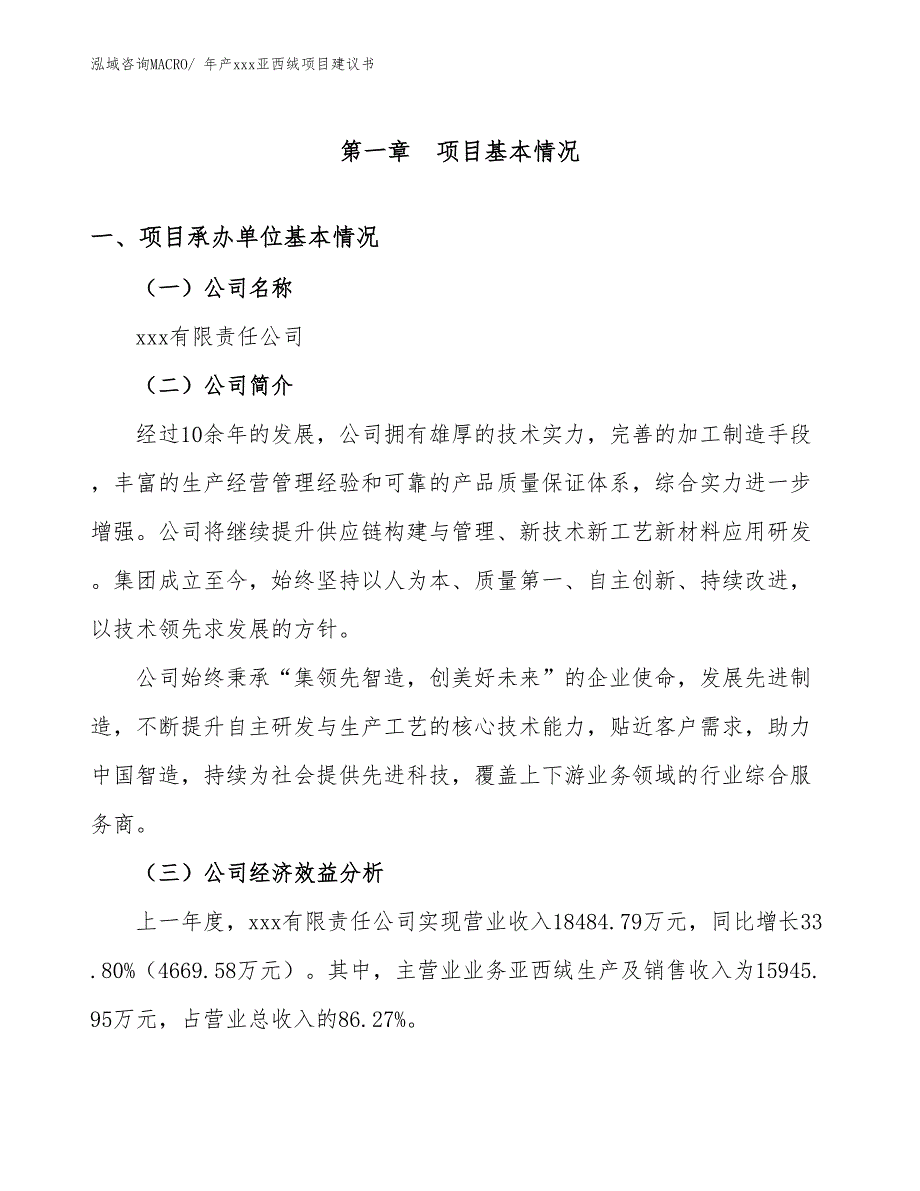 泓域咨询MACRO/ 年产xxx亚西绒项目建议书

第一章　项目基本情况

一、项目承办单位基本情况

（一）公司名称

xxx有限责任公司

（二）公司简介

经过10余年的发展，公司拥有雄厚的技术实力，完善的加工制造手段，丰富的生产经营管理经验和可靠的产品质量保证体系，综合实力进一步增强。公司将继续提升供应链构建与管理、新技术新工艺新材料应用研发。集团成立至今，始终坚持以人为本、质量第一、自主创新、持续改进，以技术领先求发展的方针。

公司始终秉承“集领先智造，创美好未来”的企业使命，发展先进制造，不断提升自主研发与生产工艺的核心技术能力，贴近客户需求，助力中国智造，持续为社会提供先进科技，覆盖上下游业务领域的行业综合服务商。

（三）公司经济效益分析

上一年度，xxx有限责任公司实现营业收入18484.79万元，同比增长33.80%（4669.58万元）。其中，主营业业务亚西绒生产及销售收入为15945.95万元，占营业总收入的86.27%。